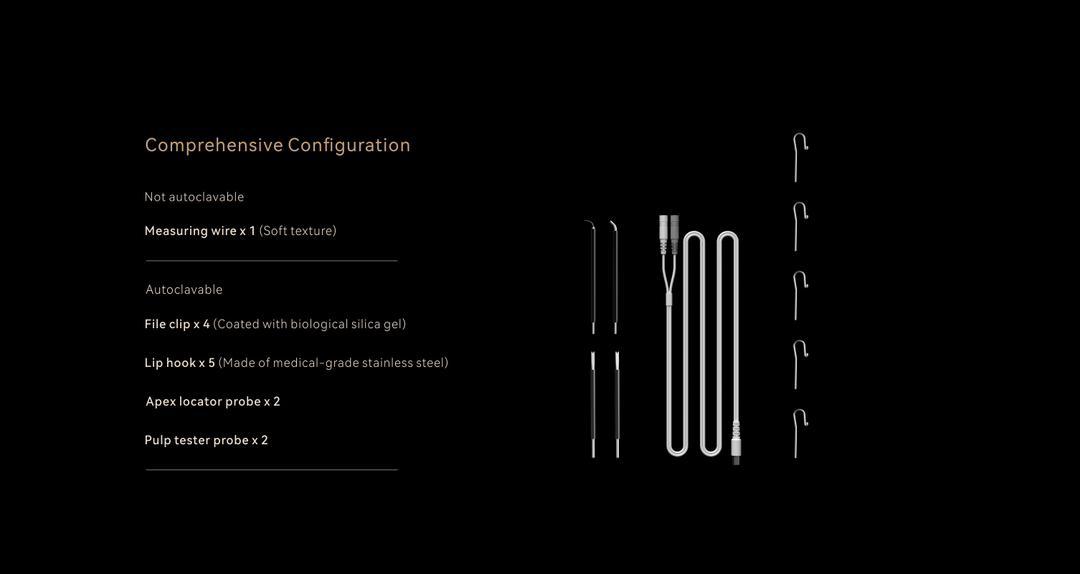 Comprehensive Configuration

Not autoclavable

Measuring wire x 1 (Soft texture)

Autoclavable

File clip x 4 (Coated with biological silica gel)

Lip hook x 5 (Made of medical-grade stainless steel)

Apex locator probe x 2

Pulp tester probe x 2